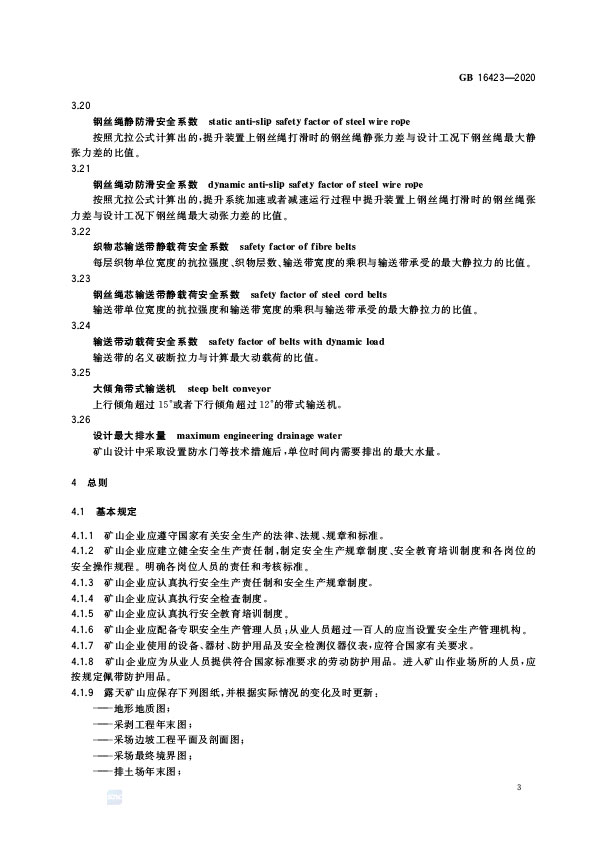 GB 16423—2020

3.20

钢丝绳静防滑安全系数　static anti-slip safety factor of steel wire rope

按照尤拉公式计算出的，提升装置上钢丝绳打滑时的钢丝绳静张力差与设计工况下钢丝绳最大静张力差的比值。

3.21

钢丝绳动防滑安全系数　dynamic anti-slip safety factor of steel wire rope

按照尤拉公式计算出的，提升系统加速或者减速运行过程中提升装置上钢丝绳打滑时的钢丝绳张力差与设计工况下钢丝绳最大动张力差的比值。

3.22

织物芯输送带静载荷安全系数　safety factor of fibre belts

每层织物单位宽度的抗拉强度、织物层数、输送带宽度的乘积与输送带承受的最大静拉力的比值。

3.23

钢丝绳芯输送带静载荷安全系数　safety factor of steel cord belts

输送带单位宽度的抗拉强度和输送带宽度的乘积与输送带承受的最大静拉力的比值。

3.24

输送带动载荷安全系数　safety factor of belts with dynamic load

输送带的名义破断拉力与计算最大动载荷的比值。

3.25

大倾角带式输送机　steep belt conveyor

上行倾角超过 15°或者下行倾角超过 12°的带式输送机。

3.26

设计最大排水量　maximum engineering drainage water

矿山设计中采取设置防水门等技术措施后，单位时间内需要排出的最大水量。

4　总则

4.1　基本规定

4.1.1　矿山企业应遵守国家有关安全生产的法律、法规、规章和标准。

4.1.2　矿山企业应建立健全安全生产责任制，制定安全生产规章制度、安全教育培训制度和各岗位的安全操作规程。明确各岗位人员的责任和考核标准。

4.1.3　矿山企业应认真执行安全生产责任制和安全生产规章制度。

4.1.4　矿山企业应认真执行安全检查制度。

4.1.5　矿山企业应认真执行安全教育培训制度。

4.1.6　矿山企业应配备专职安全生产管理人员；从业人员超过一百人的应当设置安全生产管理机构。

4.1.7　矿山企业使用的设备、器材、防护用品及安全检测仪器仪表，应符合国家有关要求。

4.1.8　矿山企业应为从业人员提供符合国家标准要求的劳动防护用品。进入矿山作业场所的人员，应按规定佩带防护用品。

4.1.9　露天矿山应保存下列图纸，并根据实际情况的变化及时更新：

——地形地质图；

——采剥工程年末图；

——采场边坡工程平面及剖面图；

——采场最终境界图；

——排土场年末图；

3